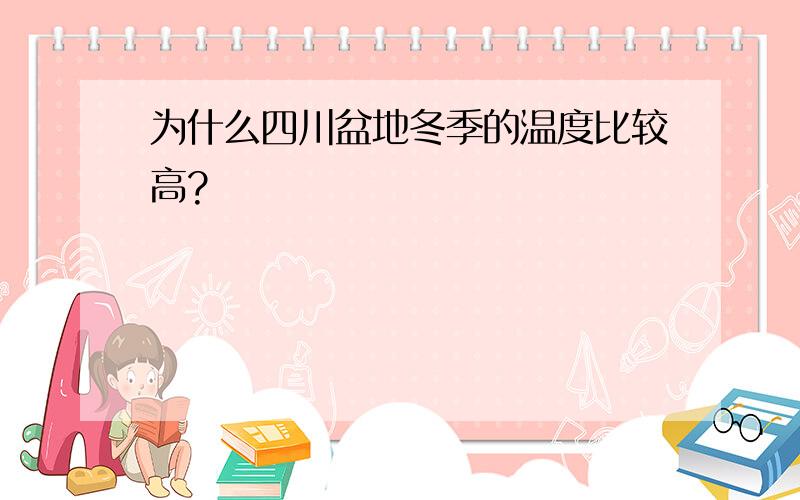 为什么四川盆地冬季的温度比较高?